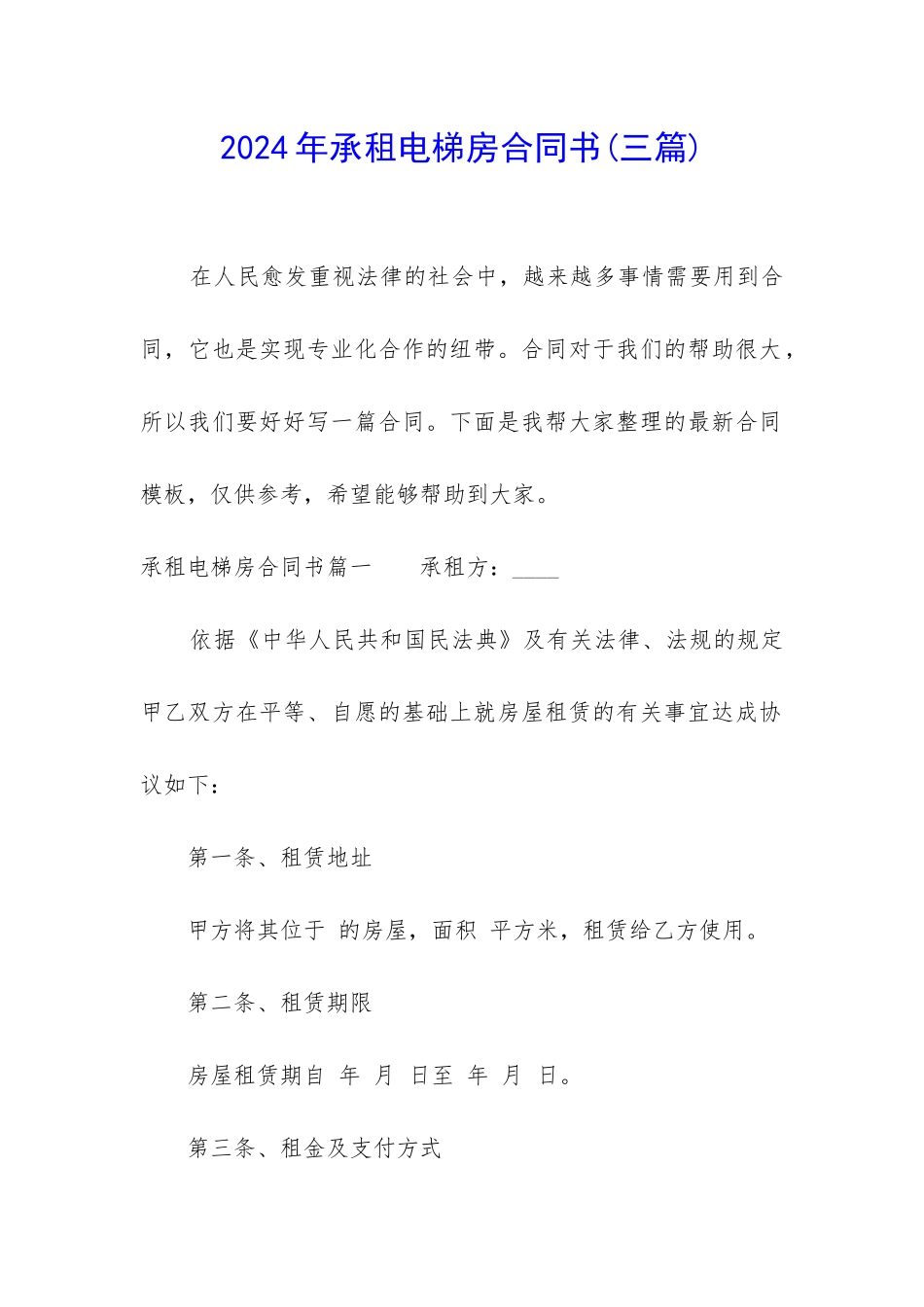 2024年承租电梯房合同书(三篇)

在人民愈发重视法律的社会中，越来越多事情需要用到合同，它也是实现专业化合作的纽带。合同对于我们的帮助很大，所以我们要好好写一篇合同。下面是我帮大家整理的最新合同模板，仅供参考，希望能够帮助到大家。

承租电梯房合同书篇一　　承租方：____

依据《中华人民共和国民法典》及有关法律、法规的规定甲乙双方在平等、自愿的基础上就房屋租赁的有关事宜达成协议如下：

第一条、租赁地址

甲方将其位于 的房屋，面积 平方米，租赁给乙方使用。

第二条、租赁期限

房屋租赁期自 年 月 日至 年 月 日。

第三条、租金及支付方式